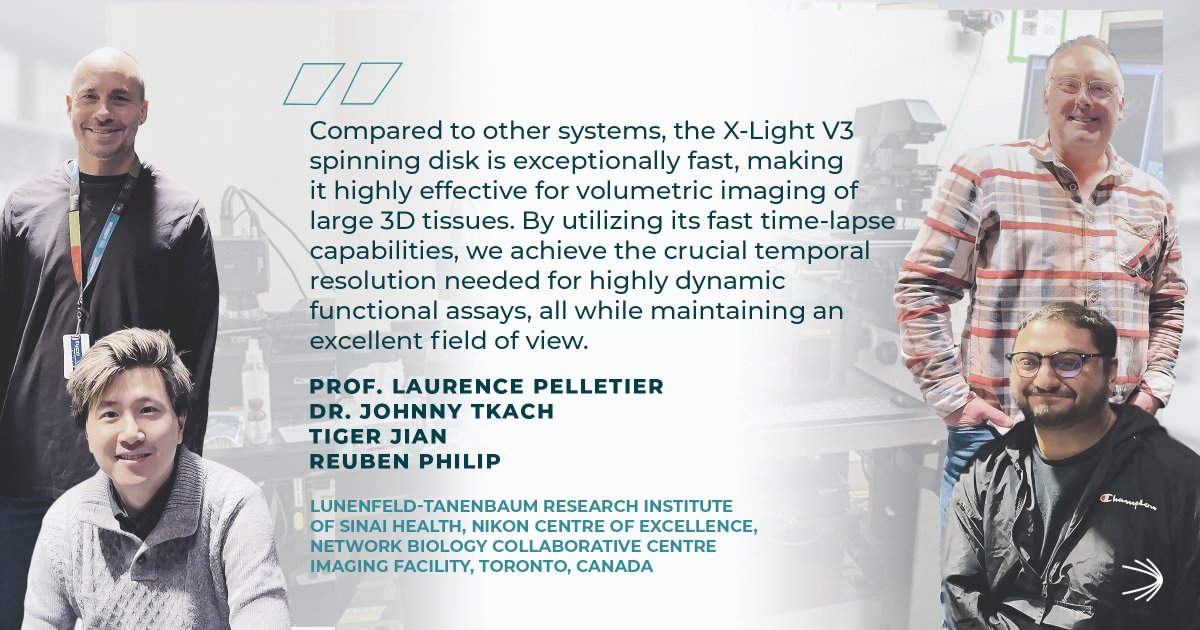 Compared to other systems, the X-Light V3 spinning disk is exceptionally fast, making it highly effective for volumetric imaging of large 3D tissues. By utilizing its fast time-lapse capabilities, we achieve the crucial temporal resolution needed for highly dynamic functional assays, all while maintaining an excellent field of view.

PROF. LAURENCE PELLETIER
DR. JOHNNY TKACH
TIGER JIAN
REUBEN PHILIP

LUNENFELD-TANENBAUM RESEARCH INSTITUTE OF SINAI HEALTH, NIKON CENTRE OF EXCELLENCE, NETWORK BIOLOGY COLLABORATIVE CENTRE IMAGING FACILITY, TORONTO, CANADA

Champion